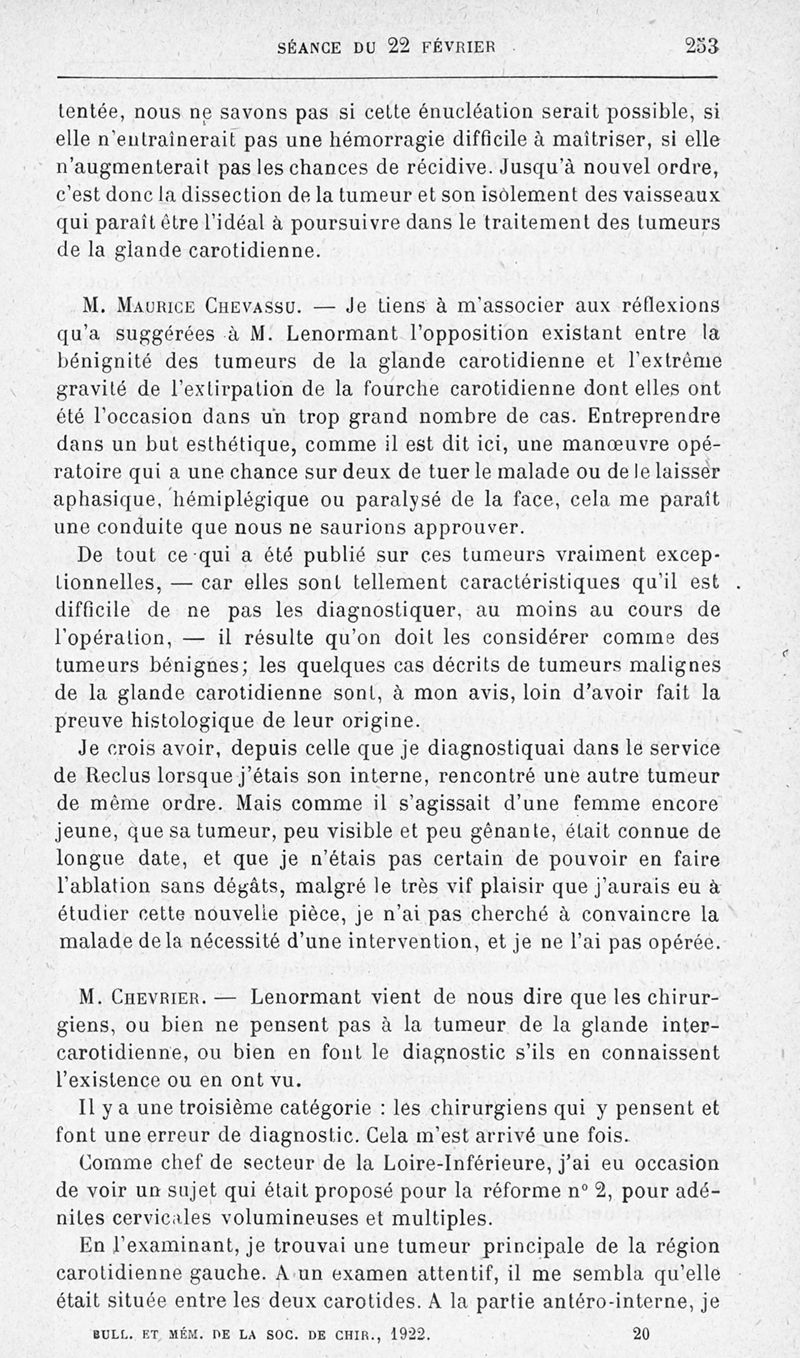 SÉANCE DU 22 FÉVRIER 253

tentée, nous ne savons pas si cette énucléation serait possible, si elle n'entraînerait pas une hémorragie difficile à maîtriser, si elle n'augmenterait pas les chances de récidive. Jusqu'à nouvel ordre, c'est donc la dissection de la tumeur et son isolement des vaisseaux qui paraît être l'idéal à poursuivre dans le traitement des tumeurs de la glande carotidienne.

M. Maurice Chevassu. — Je tiens à m'associer aux réflexions qu'a suggérées à M. Lenormant l'opposition existant entre la bénignité des tumeurs de la glande carotidienne et l'extrême gravité de l'extirpation de la fourche carotidienne dont elles ont été l'occasion dans un trop grand nombre de cas. Entreprendre dans un but esthétique, comme il est dit ici, une manœuvre opératoire qui a une chance sur deux de tuer le malade ou de le laisser aphasique, hémiplégique ou paralysé de la face, cela me paraît une conduite que nous ne saurions approuver.

De tout ce qui a été publié sur ces tumeurs vraiment exceptionnelles, — car elles sont tellement caractéristiques qu'il est difficile de ne pas les diagnostiquer, au moins au cours de l'opération, — il résulte qu'on doit les considérer comme des tumeurs bénignes; les quelques cas décrits de tumeurs malignes de la glande carotidienne sont, à mon avis, loin d'avoir fait la preuve histologique de leur origine.

Je crois avoir, depuis celle que je diagnostiquai dans le service de Reclus lorsque j'étais son interne, rencontré une autre tumeur de même ordre. Mais comme il s'agissait d'une femme encore jeune, que sa tumeur, peu visible et peu gênante, était connue de longue date, et que je n'étais pas certain de pouvoir en faire l'ablation sans dégâts, malgré le très vif plaisir que j'aurais eu à étudier cette nouvelle pièce, je n'ai pas cherché à convaincre la malade de la nécessité d'une intervention, et je ne l'ai pas opérée.

M. Chevrier. — Lenormant vient de nous dire que les chirurgiens, ou bien ne pensent pas à la tumeur de la glande intercarotidienne, ou bien en font le diagnostic s'ils en connaissent l'existence ou en ont vu.

Il y a une troisième catégorie : les chirurgiens qui y pensent et font une erreur de diagnostic. Cela m'est arrivé une fois.

Comme chef de secteur de la Loire-Inférieure, j'ai eu occasion de voir un sujet qui était proposé pour la réforme n° 2, pour adénites cervicales volumineuses et multiples.

En l'examinant, je trouvai une tumeur principale de la région carotidienne gauche. A un examen attentif, il me sembla qu'elle était située entre les deux carotides. A la partie antéro-interne, je

BULL. ET MÉM. DE LA SOC. DE CHIR., 1922. 20